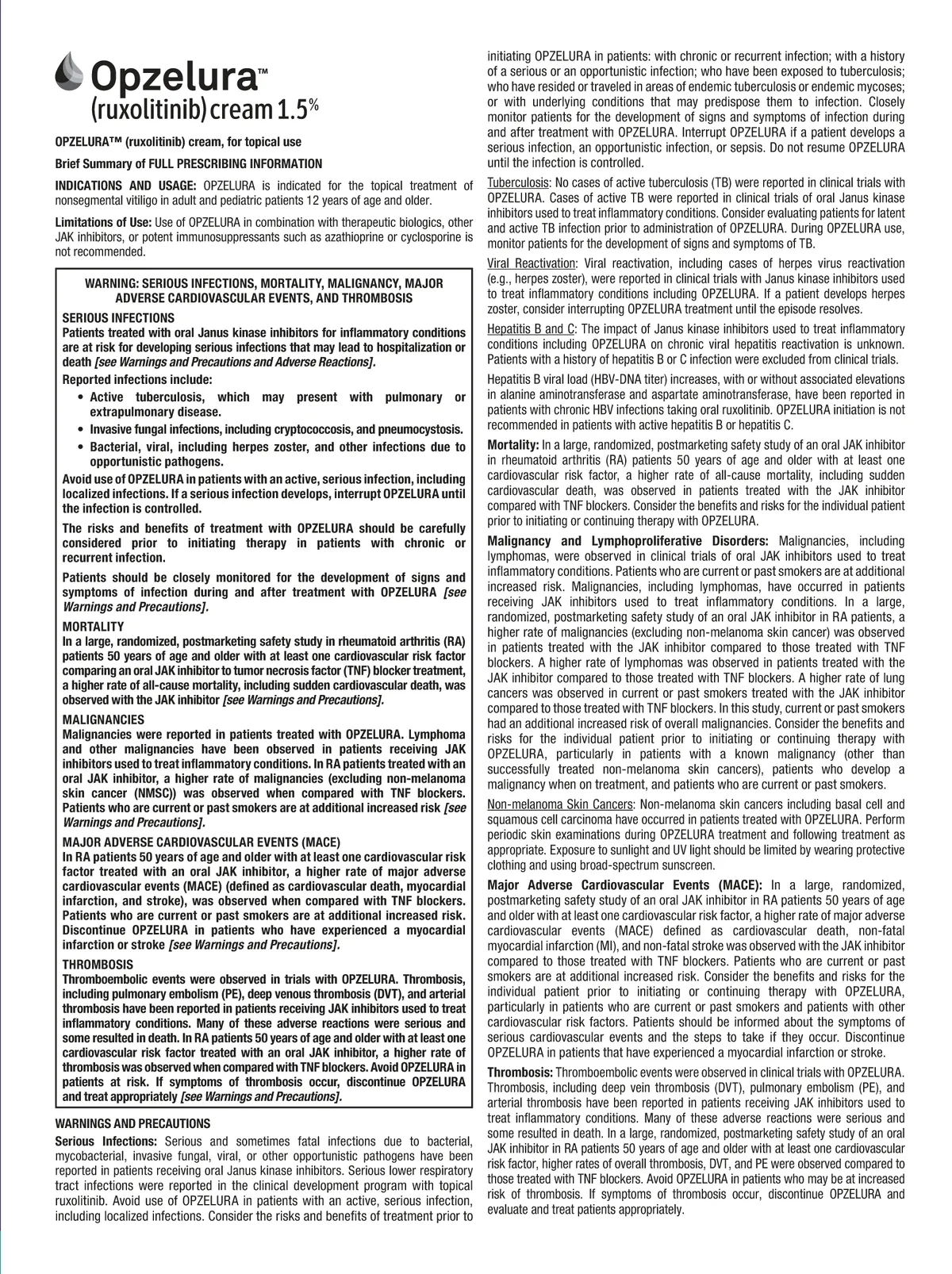 Opzelura™
(ruxolitinib) cream 1.5%

OPZELURA™ (ruxolitinib) cream, for topical use

Brief Summary of FULL PRESCRIBING INFORMATION

INDICATIONS AND USAGE: OPZELURA is indicated for the topical treatment of nonsegmental vitiligo in adult and pediatric patients 12 years of age and older.

Limitations of Use: Use of OPZELURA in combination with therapeutic biologics, other JAK inhibitors, or potent immunosuppressants such as azathioprine or cyclosporine is not recommended.

WARNING: SERIOUS INFECTIONS, MORTALITY, MALIGNANCY, MAJOR ADVERSE CARDIOVASCULAR EVENTS, AND THROMBOSIS

SERIOUS INFECTIONS
Patients treated with oral Janus kinase inhibitors for inflammatory conditions are at risk for developing serious infections that may lead to hospitalization or death [see Warnings and Precautions and Adverse Reactions].

Reported infections include:
• Active tuberculosis, which may present with pulmonary or extrapulmonary disease.
• Invasive fungal infections, including cryptococcosis, and pneumocystosis.
• Bacterial, viral, including herpes zoster, and other infections due to opportunistic pathogens.

Avoid use of OPZELURA in patients with an active, serious infection, including localized infections. If a serious infection develops, interrupt OPZELURA until the infection is controlled.

The risks and benefits of treatment with OPZELURA should be carefully considered prior to initiating therapy in patients with chronic or recurrent infection.

Patients should be closely monitored for the development of signs and symptoms of infection during and after treatment with OPZELURA [see Warnings and Precautions].

MORTALITY
In a large, randomized, postmarketing safety study in rheumatoid arthritis (RA) patients 50 years of age and older with at least one cardiovascular risk factor comparing an oral JAK inhibitor to tumor necrosis factor (TNF) blocker treatment, a higher rate of all-cause mortality, including sudden cardiovascular death, was observed with the JAK inhibitor [see Warnings and Precautions].

MALIGNANCIES
Malignancies were reported in patients treated with OPZELURA. Lymphoma and other malignancies have been observed in patients receiving JAK inhibitors used to treat inflammatory conditions. In RA patients treated with an oral JAK inhibitor, a higher rate of malignancies (excluding non-melanoma skin cancer (NMSC)) was observed when compared with TNF blockers. Patients who are current or past smokers are at additional increased risk [see Warnings and Precautions].

MAJOR ADVERSE CARDIOVASCULAR EVENTS (MACE)
In RA patients 50 years of age and older with at least one cardiovascular risk factor treated with an oral JAK inhibitor, a higher rate of major adverse cardiovascular events (MACE) (defined as cardiovascular death, myocardial infarction, and stroke), was observed when compared with TNF blockers. Patients who are current or past smokers are at additional increased risk. Discontinue OPZELURA in patients who have experienced a myocardial infarction or stroke [see Warnings and Precautions].

THROMBOSIS
Thromboembolic events were observed in trials with OPZELURA. Thrombosis, including pulmonary embolism (PE), deep venous thrombosis (DVT), and arterial thrombosis have been reported in patients receiving JAK inhibitors used to treat inflammatory conditions. Many of these adverse reactions were serious and some resulted in death. In RA patients 50 years of age and older with at least one cardiovascular risk factor treated with an oral JAK inhibitor, a higher rate of thrombosis was observed when compared with TNF blockers. Avoid OPZELURA in patients at risk. If symptoms of thrombosis occur, discontinue OPZELURA and treat appropriately [see Warnings and Precautions].

WARNINGS AND PRECAUTIONS
Serious Infections: Serious and sometimes fatal infections due to bacterial, mycobacterial, invasive fungal, viral, or other opportunistic pathogens have been reported in patients receiving oral Janus kinase inhibitors. Serious lower respiratory tract infections were reported in the clinical development program with topical ruxolitinib. Avoid use of OPZELURA in patients with an active, serious infection, including localized infections. Consider the risks and benefits of treatment prior to initiating OPZELURA in patients: with chronic or recurrent infection; with a history of a serious or an opportunistic infection; who have been exposed to tuberculosis; who have resided or traveled in areas of endemic tuberculosis or endemic mycoses; or with underlying conditions that may predispose them to infection. Closely monitor patients for the development of signs and symptoms of infection during and after treatment with OPZELURA. Interrupt OPZELURA if a patient develops a serious infection, an opportunistic infection, or sepsis. Do not resume OPZELURA until the infection is controlled.

Tuberculosis: No cases of active tuberculosis (TB) were reported in clinical trials with OPZELURA. Cases of active TB were reported in clinical trials of oral Janus kinase inhibitors used to treat inflammatory conditions. Consider evaluating patients for latent and active TB infection prior to administration of OPZELURA. During OPZELURA use, monitor patients for the development of signs and symptoms of TB.

Viral Reactivation: Viral reactivation, including cases of herpes virus reactivation (e.g., herpes zoster), were reported in clinical trials with Janus kinase inhibitors used to treat inflammatory conditions including OPZELURA. If a patient develops herpes zoster, consider interrupting OPZELURA treatment until the episode resolves.

Hepatitis B and C: The impact of Janus kinase inhibitors used to treat inflammatory conditions including OPZELURA on chronic viral hepatitis reactivation is unknown. Patients with a history of hepatitis B or C infection were excluded from clinical trials.

Hepatitis B viral load (HBV-DNA titer) increases, with or without associated elevations in alanine aminotransferase and aspartate aminotransferase, have been reported in patients with chronic HBV infections taking oral ruxolitinib. OPZELURA initiation is not recommended in patients with active hepatitis B or hepatitis C.

Mortality: In a large, randomized, postmarketing safety study of an oral JAK inhibitor in rheumatoid arthritis (RA) patients 50 years of age and older with at least one cardiovascular risk factor, a higher rate of all-cause mortality, including sudden cardiovascular death, was observed in patients treated with the JAK inhibitor compared with TNF blockers. Consider the benefits and risks for the individual patient prior to initiating or continuing therapy with OPZELURA.

Malignancy and Lymphoproliferative Disorders: Malignancies, including lymphomas, were observed in clinical trials of oral JAK inhibitors used to treat inflammatory conditions. Patients who are current or past smokers are at additional increased risk. Malignancies, including lymphomas, have occurred in patients receiving JAK inhibitors used to treat inflammatory conditions. In a large, randomized, postmarketing safety study of an oral JAK inhibitor in RA patients, a higher rate of malignancies (excluding non-melanoma skin cancer) was observed in patients treated with the JAK inhibitor compared to those treated with TNF blockers. A higher rate of lymphomas was observed in patients treated with the JAK inhibitor compared to those treated with TNF blockers. A higher rate of lung cancers was observed in current or past smokers treated with the JAK inhibitor compared to those treated with TNF blockers. In this study, current or past smokers had an additional increased risk of overall malignancies. Consider the benefits and risks for the individual patient prior to initiating or continuing therapy with OPZELURA, particularly in patients with a known malignancy (other than successfully treated non-melanoma skin cancers), patients who develop a malignancy when on treatment, and patients who are current or past smokers.

Non-melanoma Skin Cancers: Non-melanoma skin cancers including basal cell and squamous cell carcinoma have occurred in patients treated with OPZELURA. Perform periodic skin examinations during OPZELURA treatment and following treatment as appropriate. Exposure to sunlight and UV light should be limited by wearing protective clothing and using broad-spectrum sunscreen.

Major Adverse Cardiovascular Events (MACE): In a large, randomized, postmarketing safety study of an oral JAK inhibitor in RA patients 50 years of age and older with at least one cardiovascular risk factor, a higher rate of major adverse cardiovascular events (MACE) defined as cardiovascular death, non-fatal myocardial infarction (MI), and non-fatal stroke was observed with the JAK inhibitor compared to those treated with TNF blockers. Patients who are current or past smokers are at additional increased risk. Consider the benefits and risks for the individual patient prior to initiating or continuing therapy with OPZELURA, particularly in patients who are current or past smokers and patients with other cardiovascular risk factors. Patients should be informed about the symptoms of serious cardiovascular events and the steps to take if they occur. Discontinue OPZELURA in patients that have experienced a myocardial infarction or stroke.

Thrombosis: Thromboembolic events were observed in clinical trials with OPZELURA. Thrombosis, including deep vein thrombosis (DVT), pulmonary embolism (PE), and arterial thrombosis have been reported in patients receiving JAK inhibitors used to treat inflammatory conditions. Many of these adverse reactions were serious and some resulted in death. In a large, randomized, postmarketing safety study of an oral JAK inhibitor in RA patients 50 years of age and older with at least one cardiovascular risk factor, higher rates of overall thrombosis, DVT, and PE were observed compared to those treated with TNF blockers. Avoid OPZELURA in patients who may be at increased risk of thrombosis. If symptoms of thrombosis occur, discontinue OPZELURA and evaluate and treat patients appropriately.